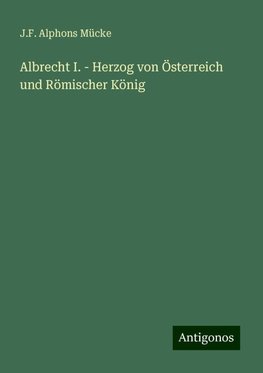 J.F. Alphons Mücke

Albrecht I. - Herzog von Österreich und Römischer König

Antigonos